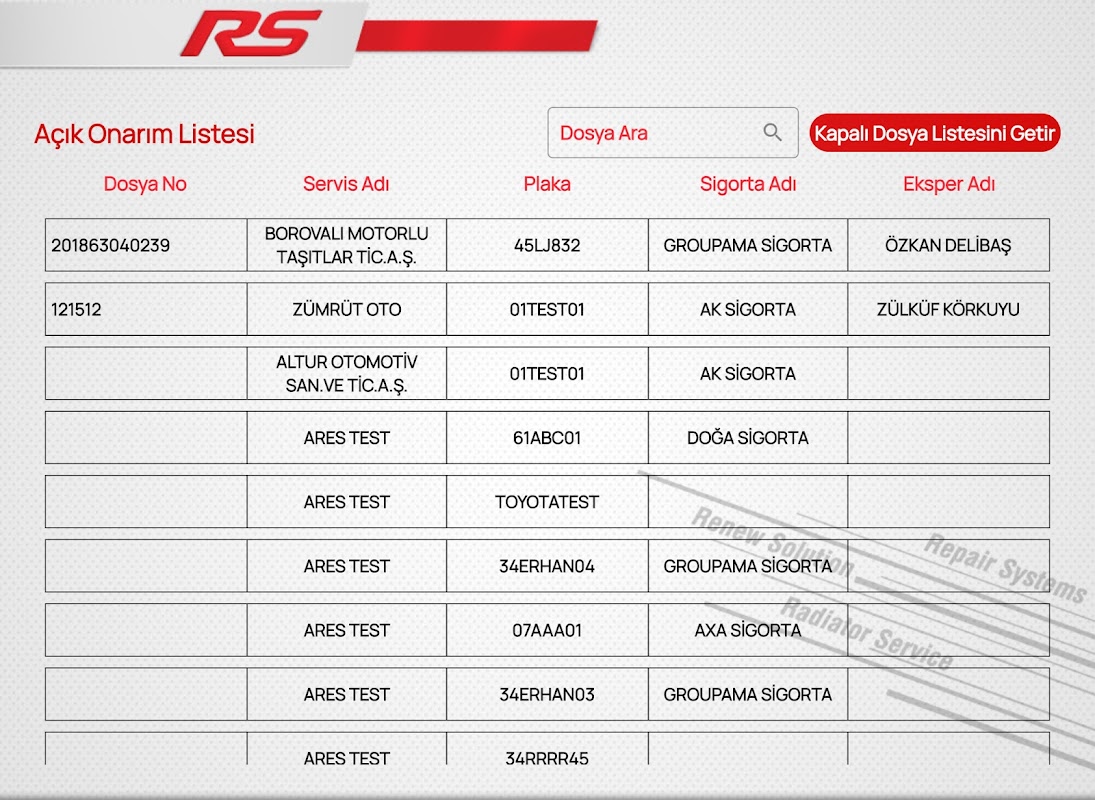 RS

Açık Onarım Listesi

Dosya Ara

Kapalı Dosya Listesini Getir

| Dosya No | Servis Adı | Plaka | Sigorta Adı | Eksper Adı |
|---|---|---|---|---|
| 201863040239 | BOROVALI MOTORLU TAŞITLAR TİC.A.Ş. | 45LJ832 | GROUPAMA SİGORTA | ÖZKAN DELİBAŞ |
| 121512 | ZÜMRÜT OTO | 01TEST01 | AK SİGORTA | ZÜLKÜF KÖRKUYU |
| | ALTUR OTOMOTİV SAN.VE TİC.A.Ş. | 01TEST01 | AK SİGORTA | |
| | ARES TEST | 61ABC01 | DOĞA SİGORTA | |
| | ARES TEST | TOYOTATEST | | |
| | ARES TEST | 34ERHAN04 | GROUPAMA SİGORTA | |
| | ARES TEST | 07AAA01 | AXA SİGORTA | |
| | ARES TEST | 34ERHAN03 | GROUPAMA SİGORTA | |
| | ARES TEST | 34RRRR45 | | |

Renew Solution
Repair Systems
Radiator Service